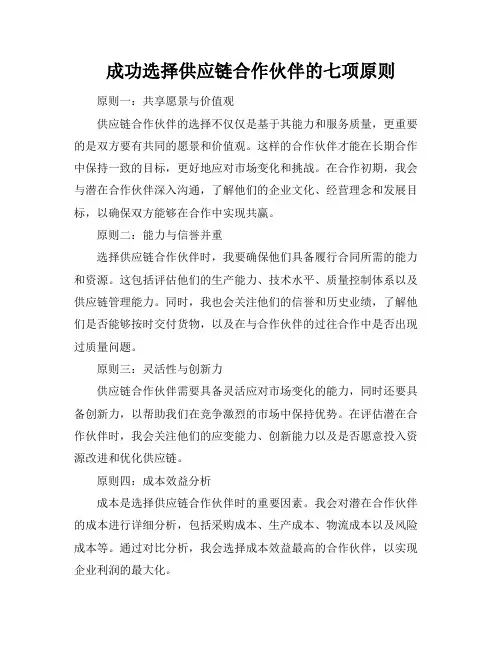 成功选择供应链合作伙伴的七项原则

原则一：共享愿景与价值观

供应链合作伙伴的选择不仅仅是基于其能力和服务质量，更重要的是双方要有共同的愿景和价值观。这样的合作伙伴才能在长期合作中保持一致的目标，更好地应对市场变化和挑战。在合作初期，我会与潜在合作伙伴深入沟通，了解他们的企业文化、经营理念和发展目标，以确保双方能够在合作中实现共赢。

原则二：能力与信誉并重

选择供应链合作伙伴时，我要确保他们具备履行合同所需的能力和资源。这包括评估他们的生产能力、技术水平、质量控制体系以及供应链管理能力。同时，我也会关注他们的信誉和历史业绩，了解他们是否能够按时交付货物，以及在与合作伙伴的过往合作中是否出现过质量问题。

原则三：灵活性与创新力

供应链合作伙伴需要具备灵活应对市场变化的能力，同时还要具备创新力，以帮助我们在竞争激烈的市场中保持优势。在评估潜在合作伙伴时，我会关注他们的应变能力、创新能力以及是否愿意投入资源改进和优化供应链。

原则四：成本效益分析

成本是选择供应链合作伙伴时的重要因素。我会对潜在合作伙伴的成本进行详细分析，包括采购成本、生产成本、物流成本以及风险成本等。通过对比分析，我会选择成本效益最高的合作伙伴，以实现企业利润的最大化。